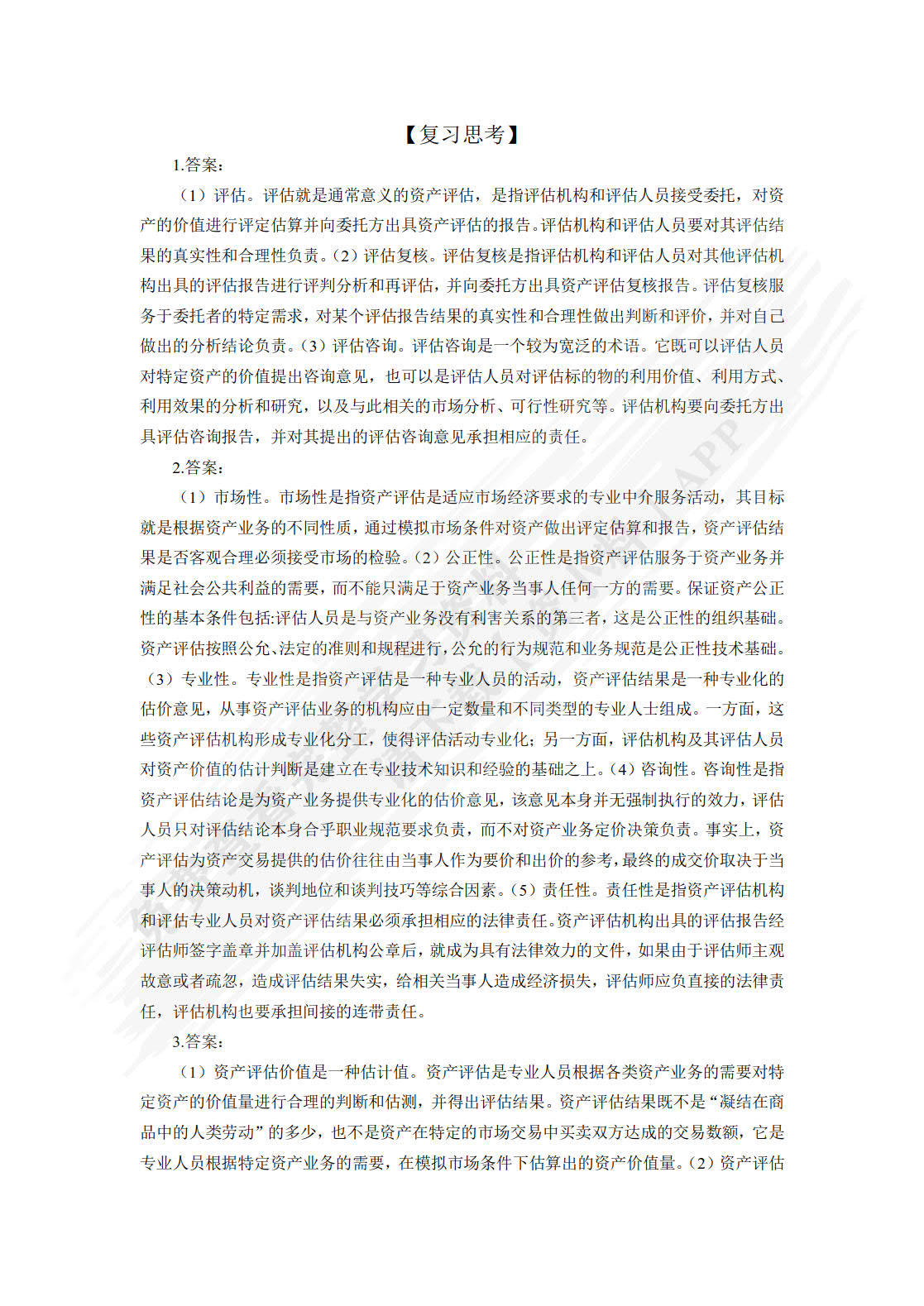 【复习思考】

1.答案：

（1）评估。评估就是通常意义的资产评估，是指评估机构和评估人员接受委托，对资产的价值进行评定估算并向委托方出具资产评估的报告。评估机构和评估人员要对其评估结果的真实性和合理性负责。（2）评估复核。评估复核是指评估机构和评估人员对其他评估机构出具的评估报告进行评判分析和再评估，并向委托方出具资产评估复核报告。评估复核服务于委托者的特定需求，对某个评估报告结果的真实性和合理性做出判断和评价，并对自己做出的分析结论负责。（3）评估咨询。评估咨询是一个较为宽泛的术语。它既可以评估人员对特定资产的价值提出咨询意见，也可以是评估人员对评估标的物的利用价值、利用方式、利用效果的分析和研究，以及与此相关的市场分析、可行性研究等。评估机构要向委托方出具评估咨询报告，并对其提出的评估咨询意见承担相应的责任。

2.答案：

（1）市场性。市场性是指资产评估是适应市场经济要求的专业中介服务活动，其目标就是根据资产业务的不同性质，通过模拟市场条件对资产做出评定估算和报告，资产评估结果是否客观合理必须接受市场的检验。（2）公正性。公正性是指资产评估服务于资产业务并满足社会公共利益的需要，而不能只满足于资产业务当事人任何一方的需要。保证资产公正性的基本条件包括:评估人员是与资产业务没有利害关系的第三者，这是公正性的组织基础。资产评估按照公允、法定的准则和规程进行，公允的行为规范和业务规范是公正性技术基础。（3）专业性。专业性是指资产评估是一种专业人员的活动，资产评估结果是一种专业化的估价意见，从事资产评估业务的机构应由一定数量和不同类型的专业人士组成。一方面，这些资产评估机构形成专业化分工，使得评估活动专业化；另一方面，评估机构及其评估人员对资产价值的估计判断是建立在专业技术知识和经验的基础之上。（4）咨询性。咨询性是指资产评估结论是为资产业务提供专业化的估价意见，该意见本身并无强制执行的效力，评估人员只对评估结论本身合乎职业规范要求负责，而不对资产业务定价决策负责。事实上，资产评估为资产交易提供的估价往往由当事人作为要价和出价的参考，最终的成交价取决于当事人的决策动机，谈判地位和谈判技巧等综合因素。（5）责任性。责任性是指资产评估机构和评估专业人员对资产评估结果必须承担相应的法律责任。资产评估机构出具的评估报告经评估师签字盖章并加盖评估机构公章后，就成为具有法律效力的文件，如果由于评估师主观故意或者疏忽，造成评估结果失实，给相关当事人造成经济损失，评估师应负直接的法律责任，评估机构也要承担间接的连带责任。

3.答案：

（1）资产评估价值是一种估计值。资产评估是专业人员根据各类资产业务的需要对特定资产的价值量进行合理的判断和估测，并得出评估结果。资产评估结果既不是“凝结在商品中的人类劳动”的多少，也不是资产在特定的市场交易中买卖双方达成的交易数额，它是专业人员根据特定资产业务的需要，在模拟市场条件下估算出的资产价值量。（2）资产评估